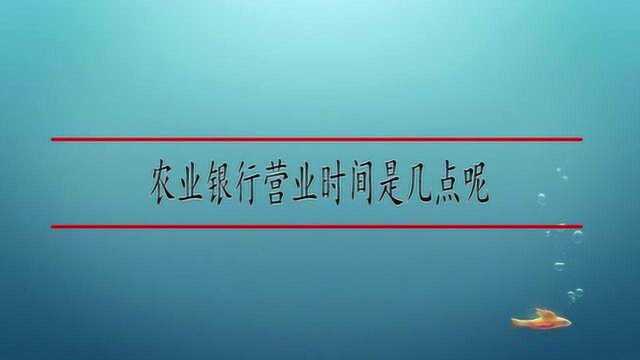 农业银行营业时间是几点呢